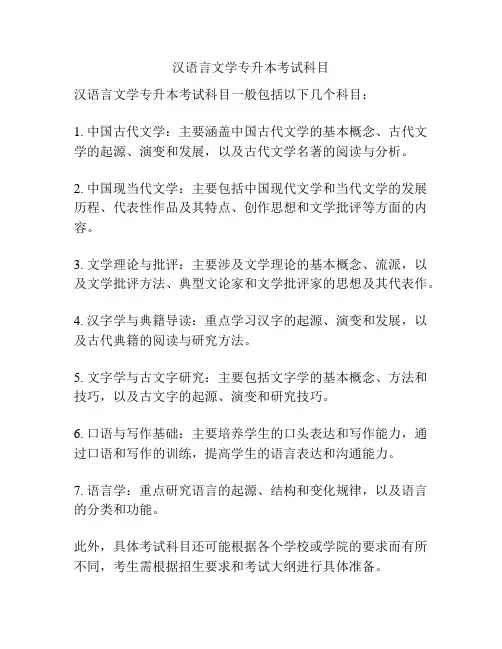 汉语言文学专升本考试科目

汉语言文学专升本考试科目一般包括以下几个科目：

1. 中国古代文学：主要涵盖中国古代文学的基本概念、古代文学的起源、演变和发展，以及古代文学名著的阅读与分析。

2. 中国现当代文学：主要包括中国现代文学和当代文学的发展历程、代表性作品及其特点、创作思想和文学批评等方面的内容。

3. 文学理论与批评：主要涉及文学理论的基本概念、流派，以及文学批评方法、典型文论家和文学批评家的思想及其代表作。

4. 汉字学与典籍导读：重点学习汉字的起源、演变和发展，以及古代典籍的阅读与研究方法。

5. 文字学与古文字研究：主要包括文字学的基本概念、方法和技巧，以及古文字的起源、演变和研究技巧。

6. 口语与写作基础：主要培养学生的口头表达和写作能力，通过口语和写作的训练，提高学生的语言表达和沟通能力。

7. 语言学：重点研究语言的起源、结构和变化规律，以及语言的分类和功能。

此外，具体考试科目还可能根据各个学校或学院的要求而有所不同，考生需根据招生要求和考试大纲进行具体准备。